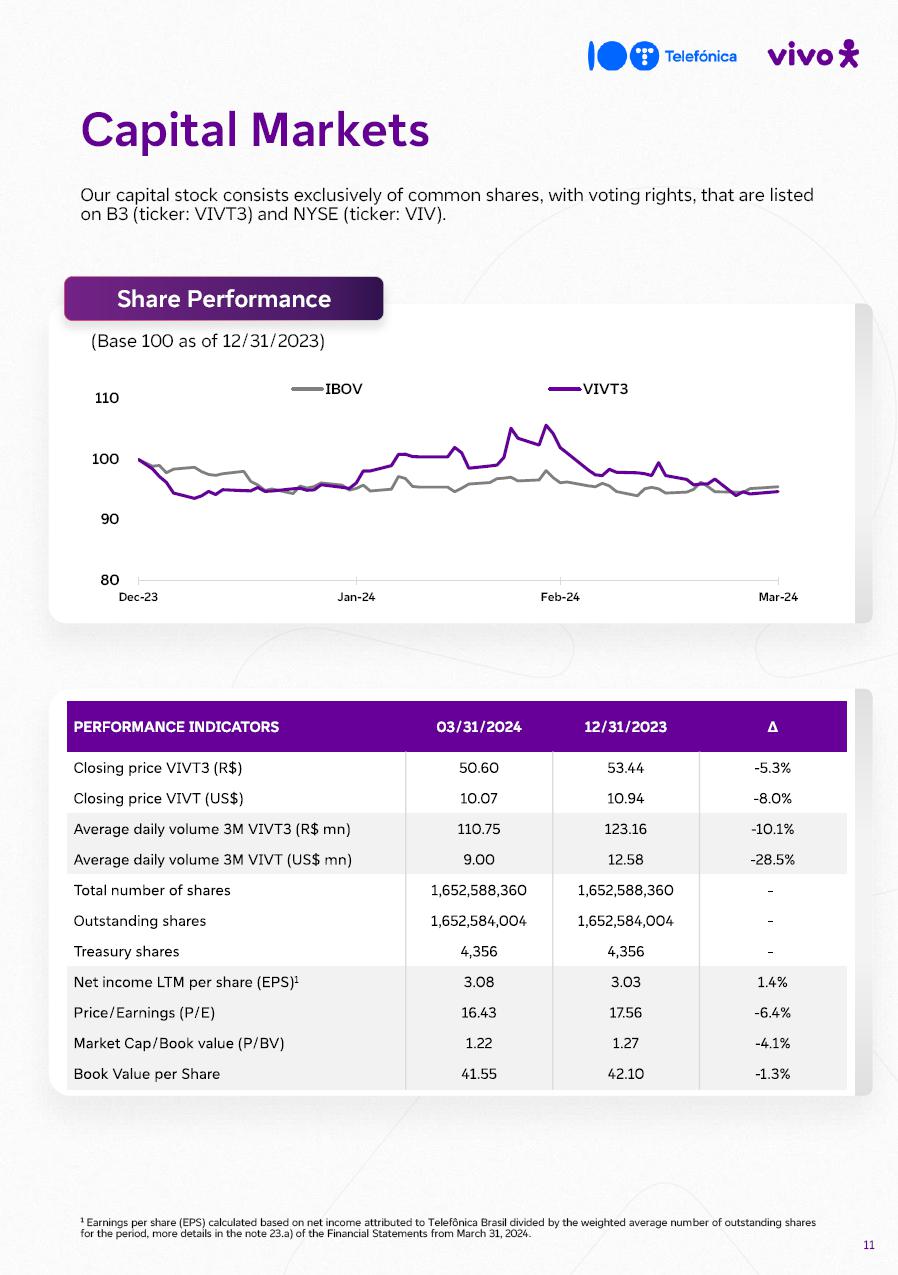 Telefónica vivo

Capital Markets

Our capital stock consists exclusively of common shares, with voting rights, that are listed on B3 (ticker: VIVT3) and NYSE (ticker: VIV).

Share Performance

(Base 100 as of 12/31/2023)

IBOV VIVT3

110
100
90
80

Dec-23 Jan-24 Feb-24 Mar-24

| PERFORMANCE INDICATORS | 03/31/2024 | 12/31/2023 | Δ |
|---|---|---|---|
| Closing price VIVT3 (R$) | 50.60 | 53.44 | -5.3% |
| Closing price VIVT (US$) | 10.07 | 10.94 | -8.0% |
| Average daily volume 3M VIVT3 (R$ mn) | 110.75 | 123.16 | -10.1% |
| Average daily volume 3M VIVT (US$ mn) | 9.00 | 12.58 | -28.5% |
| Total number of shares | 1,652,588,360 | 1,652,588,360 | - |
| Outstanding shares | 1,652,584,004 | 1,652,584,004 | - |
| Treasury shares | 4,356 | 4,356 | - |
| Net income LTM per share (EPS)$^1$ | 3.08 | 3.03 | 1.4% |
| Price/Earnings (P/E) | 16.43 | 17.56 | -6.4% |
| Market Cap/Book value (P/BV) | 1.22 | 1.27 | -4.1% |
| Book Value per Share | 41.55 | 42.10 | -1.3% |

$^1$ Earnings per share (EPS) calculated based on net income attributed to Telefônica Brasil divided by the weighted average number of outstanding shares for the period, more details in the note 23.a) of the Financial Statements from March 31, 2024.

11